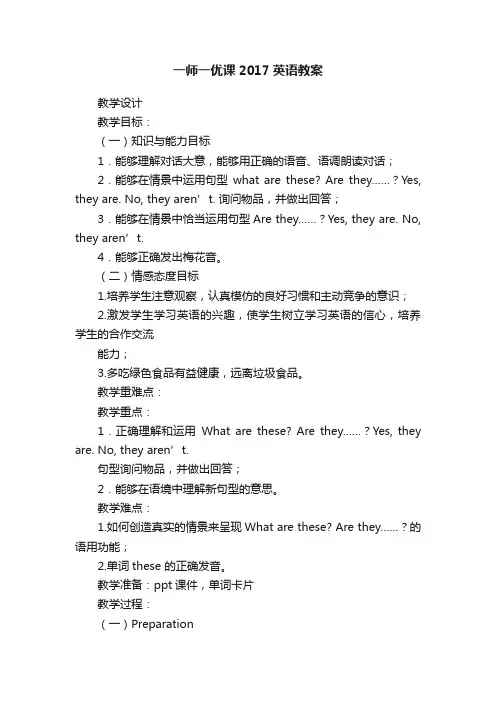 一师一优课 2017 英语教案

教学设计

教学目标：

（一）知识与能力目标

1．能够理解对话大意，能够用正确的语音、语调朗读对话；

2．能够在情景中运用句型 what are these? Are they……？Yes, they are. No, they aren’t. 询问物品，并做出回答；

3．能够在情景中恰当运用句型 Are they……？Yes, they are. No, they aren’t.

4．能够正确发出梅花音。

（二）情感态度目标

1.培养学生注意观察，认真模仿的良好习惯和主动竞争的意识；

2.激发学生学习英语的兴趣，使学生树立学习英语的信心，培养学生的合作交流

能力；

3.多吃绿色食品有益健康，远离垃圾食品。

教学重难点：

教学重点：

1．正确理解和运用 What are these? Are they……？Yes, they are. No, they aren’t.

句型询问物品，并做出回答；

2．能够在语境中理解新句型的意思。

教学难点：

1.如何创造真实的情景来呈现 What are these? Are they……？的语用功能；

2.单词 these 的正确发音。

教学准备：ppt 课件，单词卡片

教学过程：

（一）Preparation